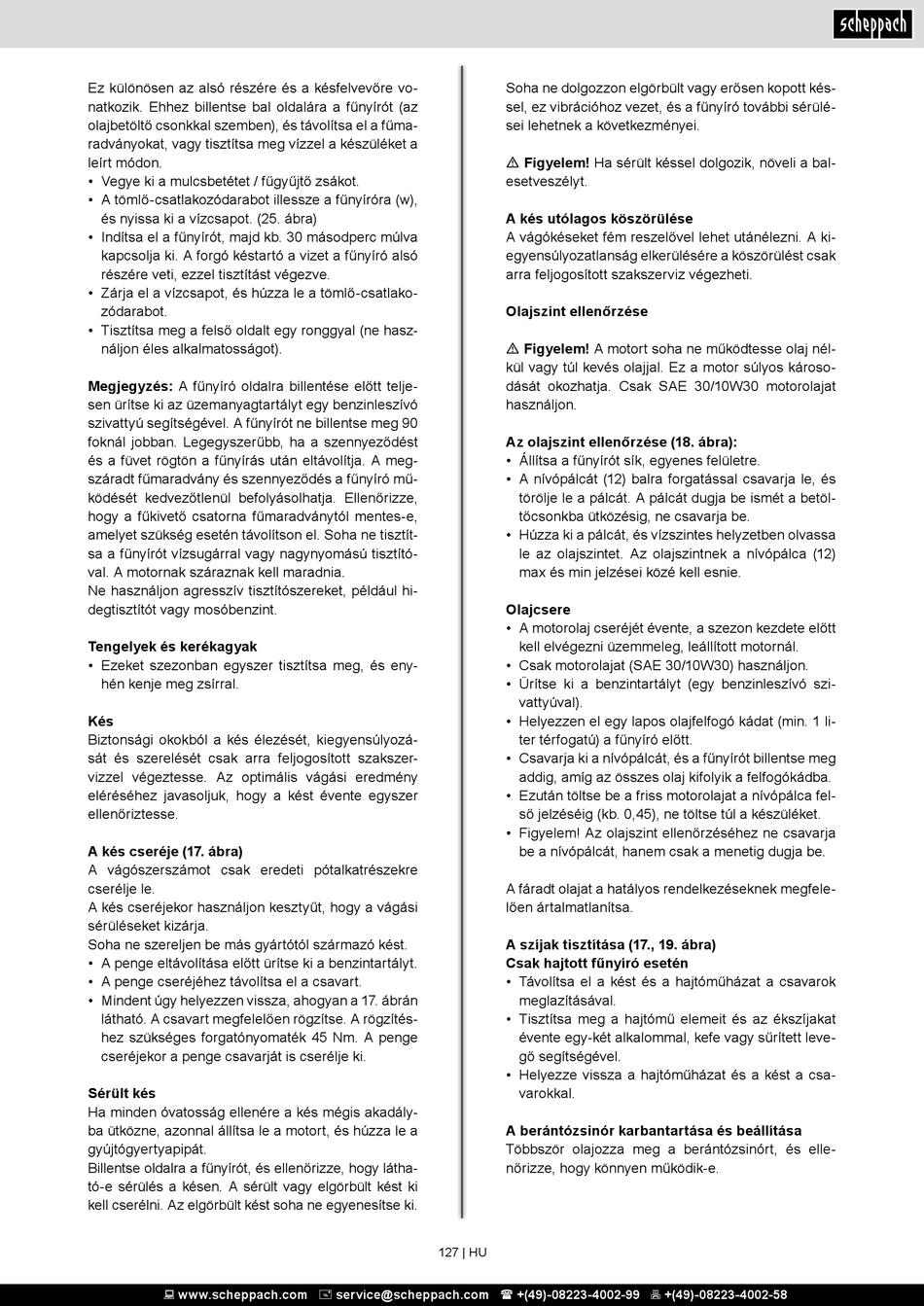 scheppach

Ez különösen az alsó részére és a késfelvevőre vonatkozik. Ehhez billentse bal oldalára a fűnyírót (az olajbetöltő csonkkal szemben), és távolítsa el a fűmaradványokat, vagy tisztítsa meg vízzel a készüléket a leírt módon.
• Vegye ki a mulcsbetétet / fűgyűjtő zsákot.
• A tömlő-csatlakozódarabot illessze a fűnyíróra (w), és nyissa ki a vízcsapot. (25. ábra)
• Indítsa el a fűnyírót, majd kb. 30 másodperc múlva kapcsolja ki. A forgó késtartó a vizet a fűnyíró alsó részére veti, ezzel tisztítást végezve.
• Zárja el a vízcsapot, és húzza le a tömlő-csatlakozódarabot.
• Tisztítsa meg a felső oldalt egy ronggyal (ne használjon éles alkalmatosságot).

Megjegyzés: A fűnyíró oldalra billentése előtt teljesen ürítse ki az üzemanyagtartályt egy benzinleszívó szivattyú segítségével. A fűnyírót ne billentse meg 90 foknál jobban. Legegyszerűbb, ha a szennyeződést és a füvet rögtön a fűnyírás után eltávolítja. A megszáradt fűmaradvány és szennyeződés a fűnyíró működését kedvezőtlenül befolyásolhatja. Ellenőrizze, hogy a fűkivető csatorna fűmaradványtól mentes-e, amelyet szükség esetén távolítson el. Soha ne tisztítsa a fűnyírót vízsugárral vagy nagynyomású tisztítóval. A motornak száraznak kell maradnia.
Ne használjon agresszív tisztítószereket, például hidegtisztítót vagy mosóbenzint.

Tengelyek és kerékagyak
• Ezeket szezonban egyszer tisztítsa meg, és enyhén kenje meg zsírral.

Kés
Biztonsági okokból a kés élezését, kiegyensúlyozását és szerelését csak arra feljogosított szakszervizzel végeztesse. Az optimális vágási eredmény eléréséhez javasoljuk, hogy a kést évente egyszer ellenőriztesse.

A kés cseréje (17. ábra)
A vágószerszámot csak eredeti pótalkatrészekre cserélje le.
A kés cseréjekor használjon kesztyűt, hogy a vágási sérüléseket kizárja.
Soha ne szereljen be más gyártótól származó kést.
• A penge eltávolítása előtt ürítse ki a benzintartályt.
• A penge cseréjéhez távolítsa el a csavart.
• Mindent úgy helyezzen vissza, ahogyan a 17. ábrán látható. A csavart megfelelően rögzítse. A rögzítéshez szükséges forgatónyomaték 45 Nm. A penge cseréjekor a penge csavarját is cserélje ki.

Sérült kés
Ha minden óvatosság ellenére a kés mégis akadályba ütközne, azonnal állítsa le a motort, és húzza le a gyújtógyertyapipát.
Billentse oldalra a fűnyírót, és ellenőrizze, hogy látható-e sérülés a késen. A sérült vagy elgörbült kést ki kell cserélni. Az elgörbült kést soha ne egyenesítse ki.

Soha ne dolgozzon elgörbült vagy erősen kopott késsel, ez vibrációhoz vezet, és a fűnyíró további sérülései lehetnek a következményei.

⚠ Figyelem! Ha sérült késsel dolgozik, növeli a balesetveszélyt.

A kés utólagos köszörülése
A vágókéseket fém reszelővel lehet utánélezni. A kiegyensúlyozatlanság elkerülésére a köszörülést csak arra feljogosított szakszerviz végezheti.

Olajszint ellenőrzése

⚠ Figyelem! A motort soha ne működtesse olaj nélkül vagy túl kevés olajjal. Ez a motor súlyos károsodását okozhatja. Csak SAE 30/10W30 motorolajat használjon.

Az olajszint ellenőrzése (18. ábra):
• Állítsa a fűnyírót sík, egyenes felületre.
• A nívópálcát (12) balra forgatással csavarja le, és törölje le a pálcát. A pálcát dugja be ismét a betöltőcsonkba ütközésig, ne csavarja be.
• Húzza ki a pálcát, és vízszintes helyzetben olvassa le az olajszintet. Az olajszintnek a nívópálca (12) max és min jelzései közé kell esnie.

Olajcsere
• A motorolaj cseréjét évente, a szezon kezdete előtt kell elvégezni üzemmeleg, leállított motornál.
• Csak motorolajat (SAE 30/10W30) használjon.
• Ürítse ki a benzintartályt (egy benzinleszívó szivattyúval).
• Helyezzen el egy lapos olajfelfogó kádat (min. 1 liter térfogatú) a fűnyíró előtt.
• Csavarja ki a nívópálcát, és a fűnyírót billentse meg addig, amíg az összes olaj kifolyik a felfogókádba.
• Ezután töltse be a friss motorolajat a nívópálca felső jelzéséig (kb. 0,45), ne töltse túl a készüléket.
• Figyelem! Az olajszint ellenőrzéséhez ne csavarja be a nívópálcát, hanem csak a menetig dugja be.

A fáradt olajat a hatályos rendelkezéseknek megfelelően ártalmatlanítsa.

A szíjak tisztítása (17., 19. ábra)
Csak hajtott fűnyíró esetén
• Távolítsa el a kést és a hajtóműházat a csavarok meglazításával.
• Tisztítsa meg a hajtómű elemeit és az ékszíjakat évente egy-két alkalommal, kefe vagy sűrített levegő segítségével.
• Helyezze vissza a hajtóműházat és a kést a csavarokkal.

A berántózsinór karbantartása és beállítása
Többször olajozza meg a berántózsinórt, és ellenőrizze, hogy könnyen működik-e.

127 | HU

www.scheppach.com service@scheppach.com +(49)-08223-4002-99 +(49)-08223-4002-58